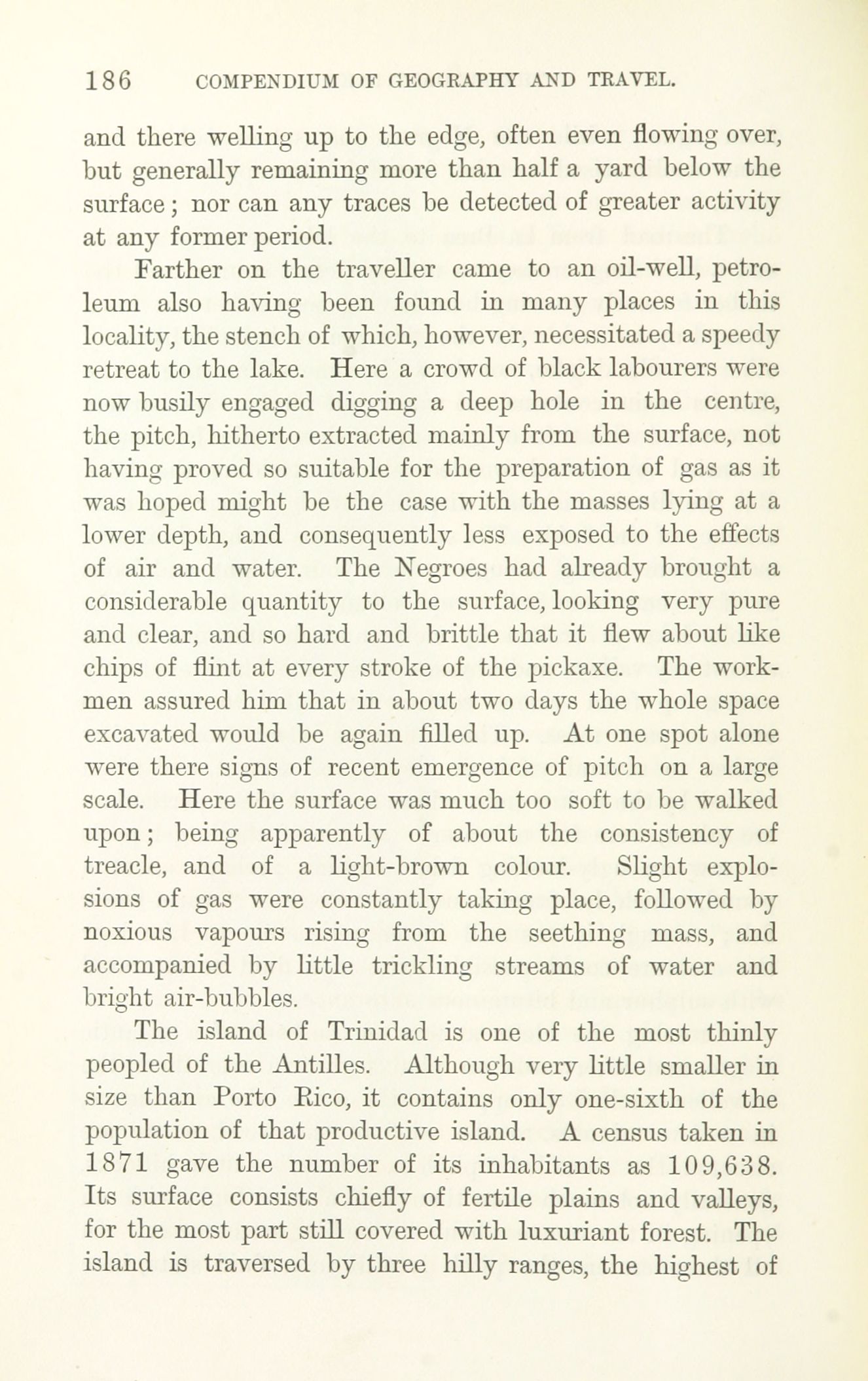 186 COMPENDIUM OF GEOGRAPHY AND TRAVEL.

and there welling up to the edge, often even flowing over, but generally remaining more than half a yard below the surface; nor can any traces be detected of greater activity at any former period.

Farther on the traveller came to an oil-well, petroleum also having been found in many places in this locality, the stench of which, however, necessitated a speedy retreat to the lake. Here a crowd of black labourers were now busily engaged digging a deep hole in the centre, the pitch, hitherto extracted mainly from the surface, not having proved so suitable for the preparation of gas as it was hoped might be the case with the masses lying at a lower depth, and consequently less exposed to the effects of air and water. The Negroes had already brought a considerable quantity to the surface, looking very pure and clear, and so hard and brittle that it flew about like chips of flint at every stroke of the pickaxe. The workmen assured him that in about two days the whole space excavated would be again filled up. At one spot alone were there signs of recent emergence of pitch on a large scale. Here the surface was much too soft to be walked upon; being apparently of about the consistency of treacle, and of a light-brown colour. Slight explosions of gas were constantly taking place, followed by noxious vapours rising from the seething mass, and accompanied by little trickling streams of water and bright air-bubbles.

The island of Trinidad is one of the most thinly peopled of the Antilles. Although very little smaller in size than Porto Rico, it contains only one-sixth of the population of that productive island. A census taken in 1871 gave the number of its inhabitants as 109,638. Its surface consists chiefly of fertile plains and valleys, for the most part still covered with luxuriant forest. The island is traversed by three hilly ranges, the highest of